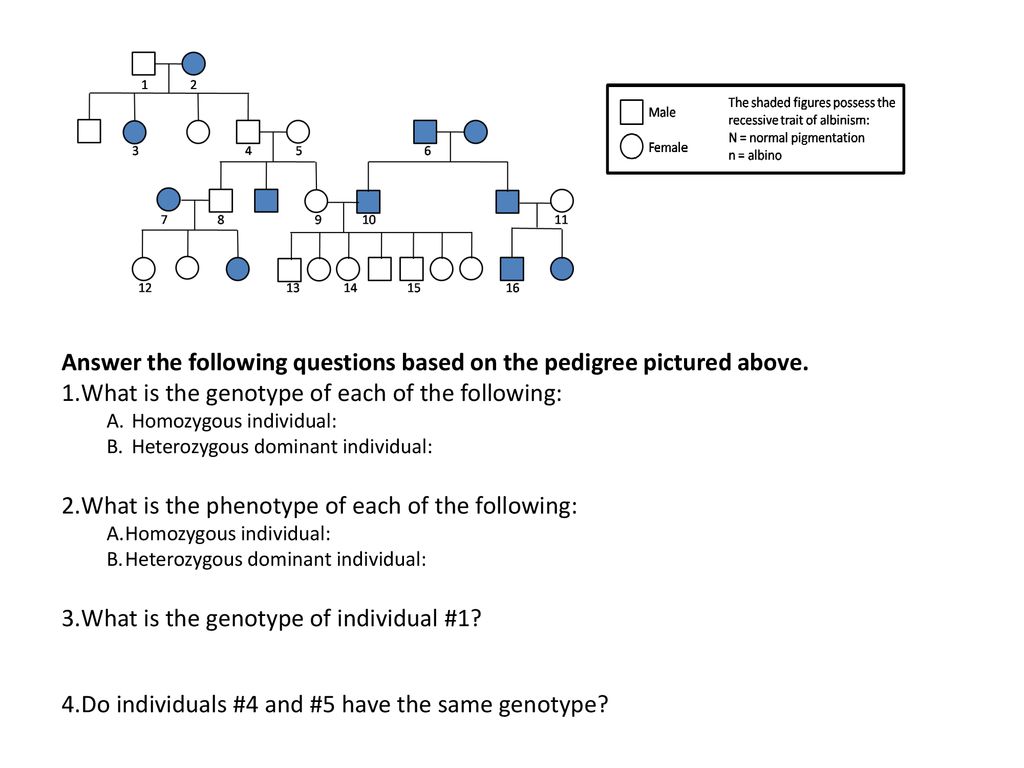 1 2

3 4 5 6

7 8 9 10 11

12 13 14 15 16

Male
Female

The shaded figures possess the recessive trait of albinism:
N = normal pigmentation
n = albino

Answer the following questions based on the pedigree pictured above.

1.What is the genotype of each of the following:
A. Homozygous individual:
B. Heterozygous dominant individual:

2.What is the phenotype of each of the following:
A.Homozygous individual:
B.Heterozygous dominant individual:

3.What is the genotype of individual #1?

4.Do individuals #4 and #5 have the same genotype?